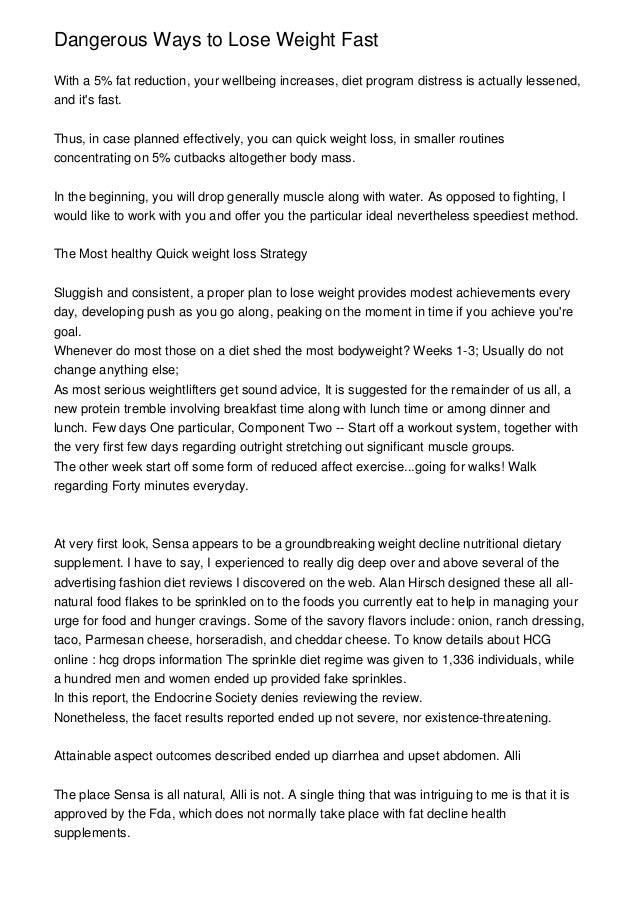 Dangerous Ways to Lose Weight Fast

With a 5% fat reduction, your wellbeing increases, diet program distress is actually lessened, and it's fast.

Thus, in case planned effectively, you can quick weight loss, in smaller routines concentrating on 5% cutbacks altogether body mass.

In the beginning, you will drop generally muscle along with water. As opposed to fighting, I would like to work with you and offer you the particular ideal nevertheless speediest method.

The Most healthy Quick weight loss Strategy

Sluggish and consistent, a proper plan to lose weight provides modest achievements every day, developing push as you go along, peaking on the moment in time if you achieve you're goal.
Whenever do most those on a diet shed the most bodyweight? Weeks 1-3; Usually do not change anything else;
As most serious weightlifters get sound advice, It is suggested for the remainder of us all, a new protein tremble involving breakfast time along with lunch time or among dinner and lunch. Few days One particular, Component Two -- Start off a workout system, together with the very first few days regarding outright stretching out significant muscle groups.
The other week start off some form of reduced affect exercise...going for walks! Walk regarding Forty minutes everyday.

At very first look, Sensa appears to be a groundbreaking weight decline nutritional dietary supplement. I have to say, I experienced to really dig deep over and above several of the advertising fashion diet reviews I discovered on the web. Alan Hirsch designed these all all-natural food flakes to be sprinkled on to the foods you currently eat to help in managing your urge for food and hunger cravings. Some of the savory flavors include: onion, ranch dressing, taco, Parmesan cheese, horseradish, and cheddar cheese. To know details about HCG online : hcg drops information The sprinkle diet regime was given to 1,336 individuals, while a hundred men and women ended up provided fake sprinkles.
In this report, the Endocrine Society denies reviewing the review.
Nonetheless, the facet results reported ended up not severe, nor existence-threatening.

Attainable aspect outcomes described ended up diarrhea and upset abdomen. Alli

The place Sensa is all natural, Alli is not. A single thing that was intriguing to me is that it is approved by the Fda, which does not normally take place with fat decline health supplements.